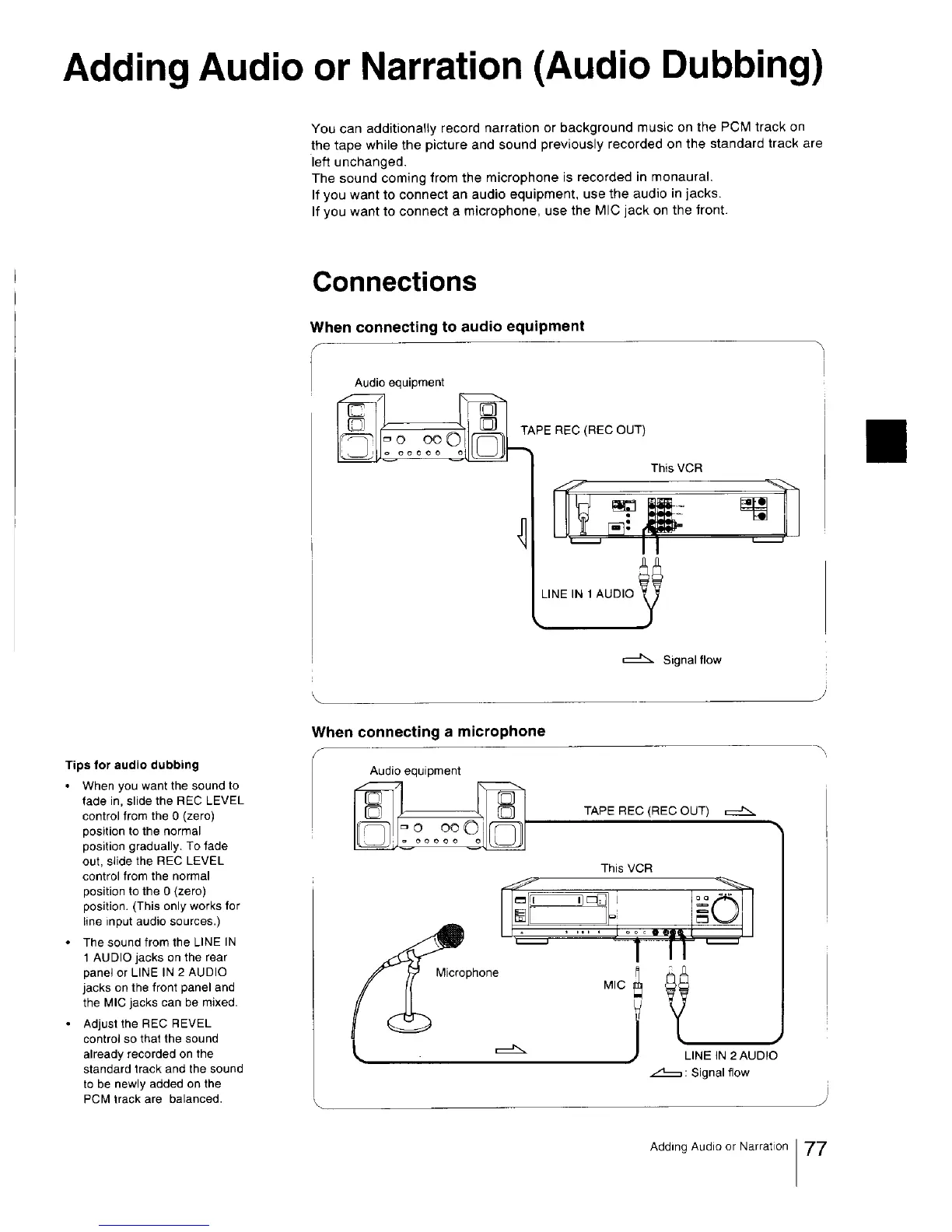 Adding Audio or Narration (Audio Dubbing)

You can additionally record narration or background music on the PCM track on the tape while the picture and sound previously recorded on the standard track are left unchanged.
The sound coming from the microphone is recorded in monaural.
If you want to connect an audio equipment, use the audio in jacks.
If you want to connect a microphone, use the MIC jack on the front.

Connections

When connecting to audio equipment

Audio equipment

TAPE REC (REC OUT)

This VCR

LINE IN 1 AUDIO

Signal flow

When connecting a microphone

Audio equipment

TAPE REC (REC OUT)

This VCR

Microphone

MIC

LINE IN 2 AUDIO

: Signal flow

Tips for audio dubbing

• When you want the sound to fade in, slide the REC LEVEL control from the 0 (zero) position to the normal position gradually. To fade out, slide the REC LEVEL control from the normal position to the 0 (zero) position. (This only works for line input audio sources.)

• The sound from the LINE IN 1 AUDIO jacks on the rear panel or LINE IN 2 AUDIO jacks on the front panel and the MIC jacks can be mixed.

• Adjust the REC REVEL control so that the sound already recorded on the standard track and the sound to be newly added on the PCM track are balanced.

Adding Audio or Narration 77